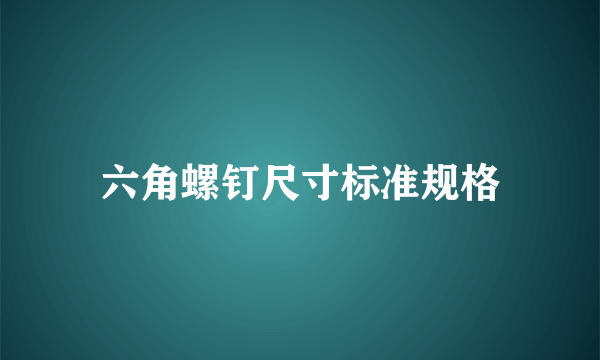 六角螺钉尺寸标准规格